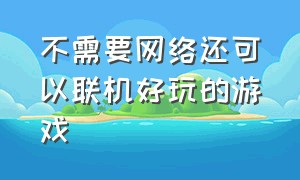 不需要网络还可以联机好玩的游戏